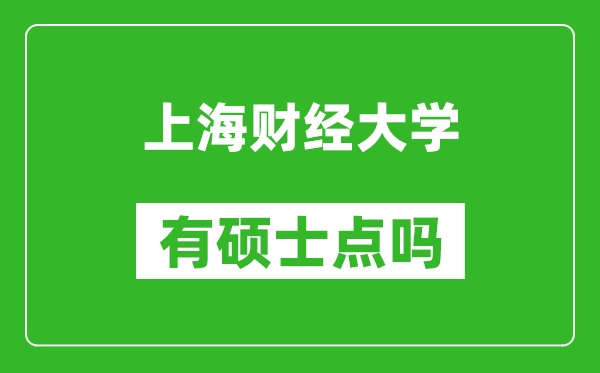 上海财经大学

有硕士点吗